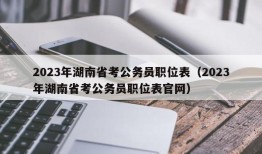 2023年湖南省考公务员职位表（2023年湖南省考公务员职位表官网）